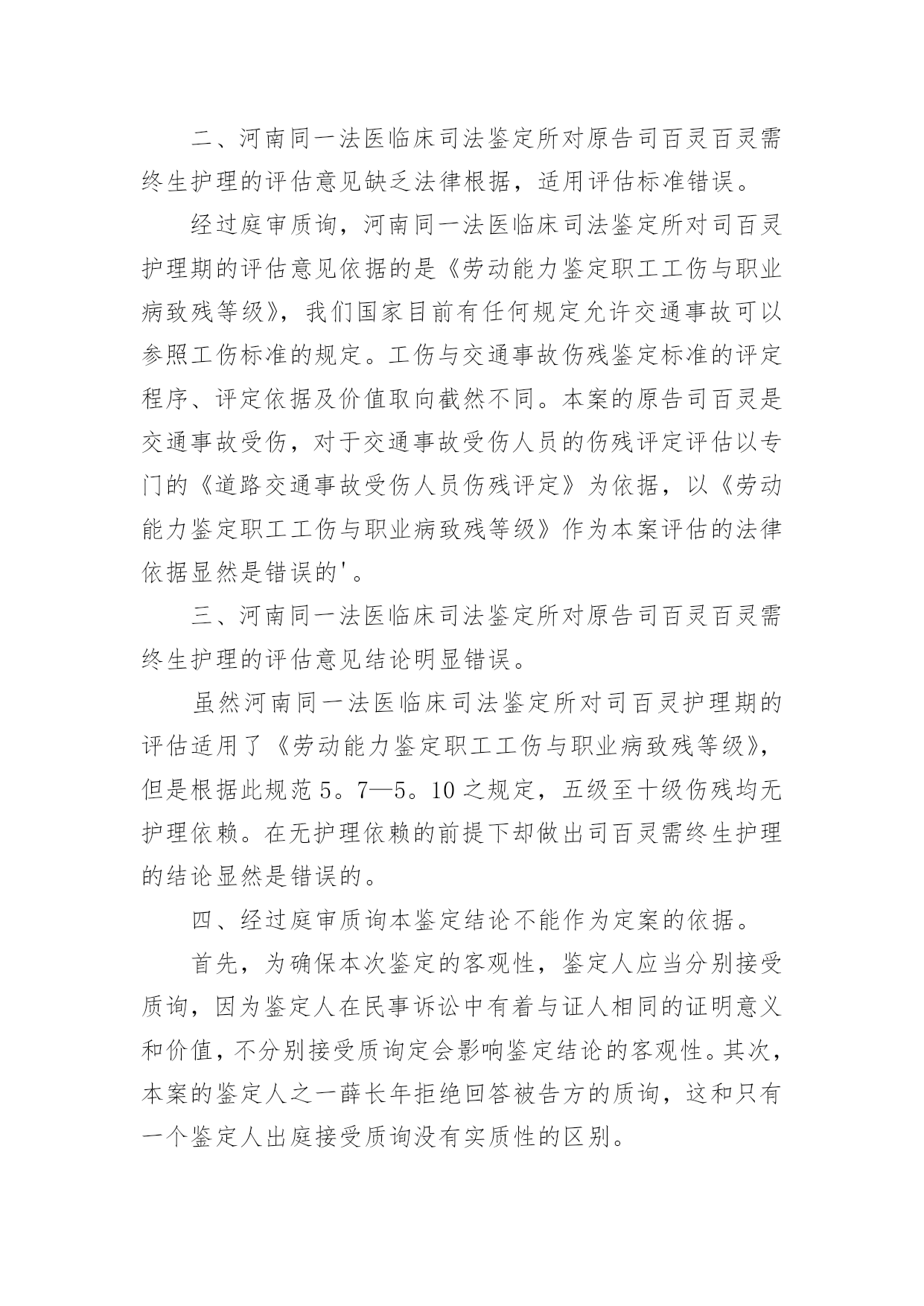 二、河南同一法医临床司法鉴定所对原告司百灵百灵需终生护理的评估意见缺乏法律根据，适用评估标准错误。

经过庭审质询，河南同一法医临床司法鉴定所对司百灵护理期的评估意见依据的是《劳动能力鉴定职工工伤与职业病致残等级》，我们国家目前有任何规定允许交通事故可以参照工伤标准的规定。工伤与交通事故伤残鉴定标准的评定程序、评定依据及价值取向截然不同。本案的原告司百灵是交通事故受伤，对于交通事故受伤人员的伤残评定评估以专门的《道路交通事故受伤人员伤残评定》为依据，以《劳动能力鉴定职工工伤与职业病致残等级》作为本案评估的法律依据显然是错误的'。

三、河南同一法医临床司法鉴定所对原告司百灵百灵需终生护理的评估意见结论明显错误。

虽然河南同一法医临床司法鉴定所对司百灵护理期的评估适用了《劳动能力鉴定职工工伤与职业病致残等级》，但是根据此规范5。7—5。10之规定，五级至十级伤残均无护理依赖。在无护理依赖的前提下却做出司百灵需终生护理的结论显然是错误的。

四、经过庭审质询本鉴定结论不能作为定案的依据。

首先，为确保本次鉴定的客观性，鉴定人应当分别接受质询，因为鉴定人在民事诉讼中有着与证人相同的证明意义和价值，不分别接受质询定会影响鉴定结论的客观性。其次，本案的鉴定人之一薛长年拒绝回答被告方的质询，这和只有一个鉴定人出庭接受质询没有实质性的区别。